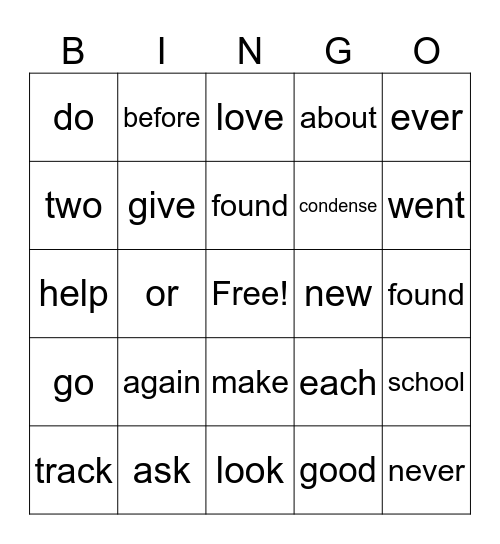 | B | I | N | G | O |
|---|---|---|---|---|
| do | before | love | about | ever |
| two | give | found | condense | went |
| help | or | Free! | new | found |
| go | again | make | each | school |
| track | ask | look | good | never |